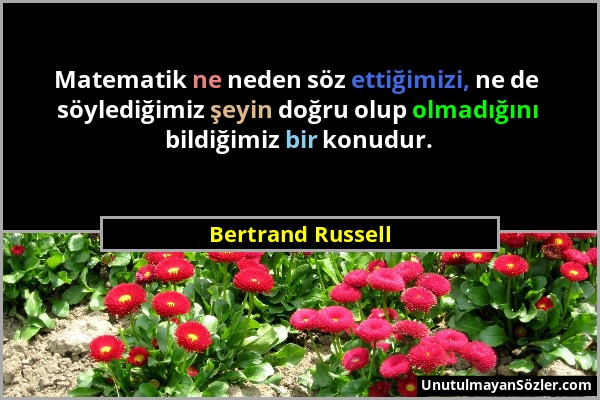 Matematik ne neden söz ettiğimizi, ne de söylediğimiz şeyin doğru olup olmadığını bildiğimiz bir konudur.

Bertrand Russell

UnutulmayanSözler.com